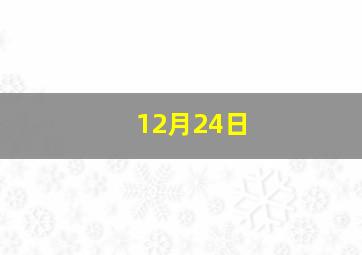 12月24日